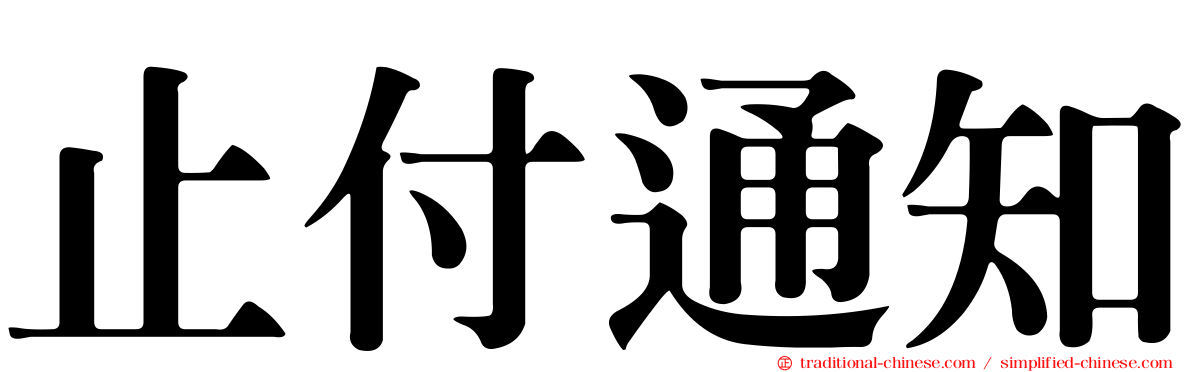 止付通知

traditional-chinese.com / simplified-chinese.com